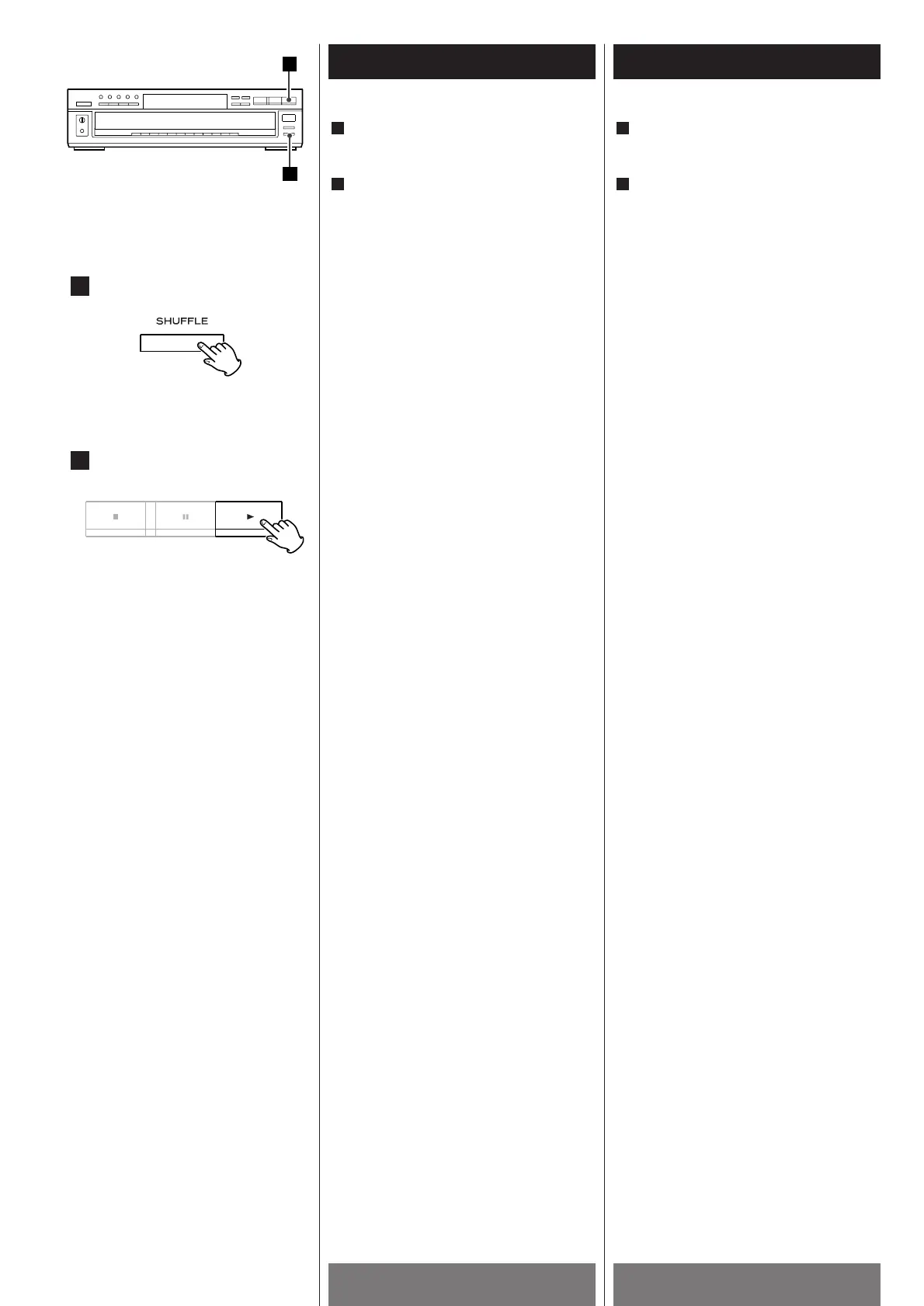 SHUFFLE